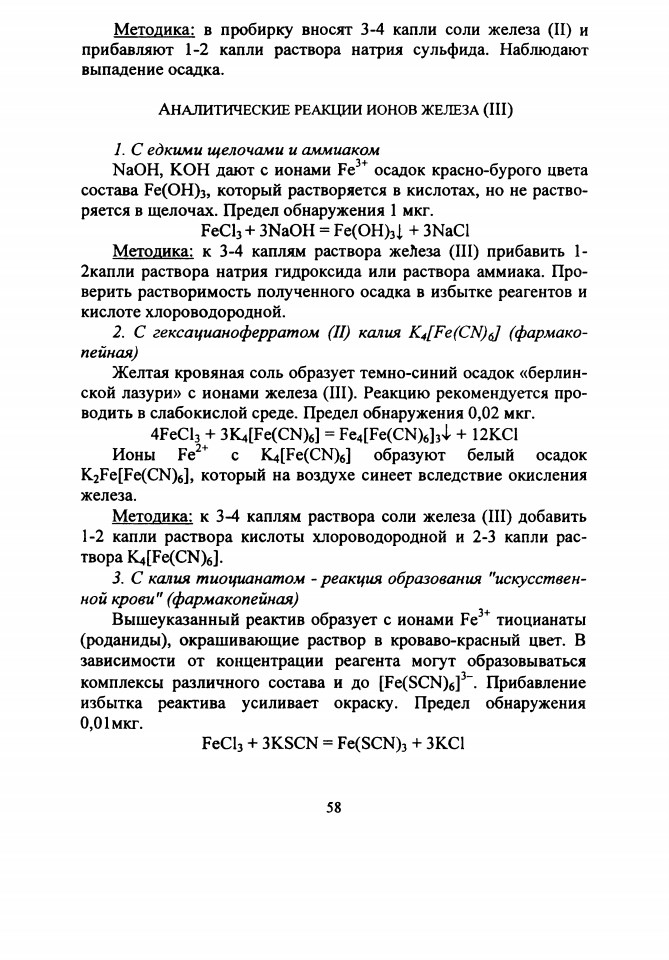 Методика: в пробирку вносят 3-4 капли соли железа (II) и прибавляют 1-2 капли раствора натрия сульфида. Наблюдают выпадение осадка.

АНАЛИТИЧЕСКИЕ РЕАКЦИИ ИОНОВ ЖЕЛЕЗА (III)

1. С едкими щелочами и аммиаком

NaOH, KOH дают с ионами $Fe^{3+}$ осадок красно-бурого цвета состава $Fe(OH)_3$, который растворяется в кислотах, но не растворяется в щелочах. Предел обнаружения 1 мкг.

$FeCl_3 + 3NaOH = Fe(OH)_3\downarrow + 3NaCl$

Методика: к 3-4 каплям раствора железа (III) прибавить 1-2капли раствора натрия гидроксида или раствора аммиака. Проверить растворимость полученного осадка в избытке реагентов и кислоте хлороводородной.

2. С гексацианоферратом (II) калия $K_4[Fe(CN)_6]$ (фармакопейная)

Желтая кровяная соль образует темно-синий осадок «берлинской лазури» с ионами железа (III). Реакцию рекомендуется проводить в слабокислой среде. Предел обнаружения 0,02 мкг.

$4FeCl_3 + 3K_4[Fe(CN)_6] = Fe_4[Fe(CN)_6]_3\downarrow + 12KCl$

Ионы $Fe^{2+}$ с $K_4[Fe(CN)_6]$ образуют белый осадок $K_2Fe[Fe(CN)_6]$, который на воздухе синеет вследствие окисления железа.

Методика: к 3-4 каплям раствора соли железа (III) добавить 1-2 капли раствора кислоты хлороводородной и 2-3 капли раствора $K_4[Fe(CN)_6]$.

3. С калия тиоцианатом - реакция образования "искусственной крови" (фармакопейная)

Вышеуказанный реактив образует с ионами $Fe^{3+}$ тиоцианаты (роданиды), окрашивающие раствор в кроваво-красный цвет. В зависимости от концентрации реагента могут образовываться комплексы различного состава и до $[Fe(SCN)_6]^{3-}$. Прибавление избытка реактива усиливает окраску. Предел обнаружения 0,01мкг.

$FeCl_3 + 3KSCN = Fe(SCN)_3 + 3KCl$

58